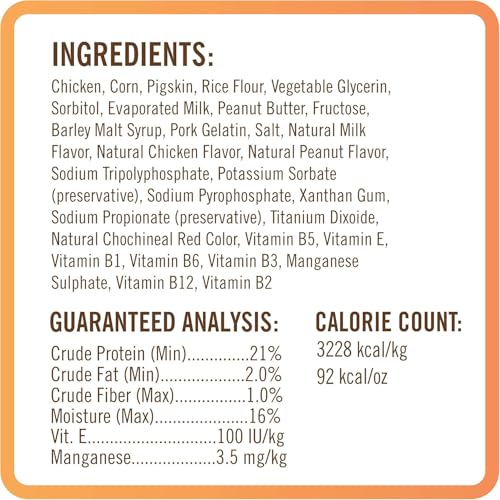 INGREDIENTS:

Chicken, Corn, Pigskin, Rice Flour, Vegetable Glycerin, Sorbitol, Evaporated Milk, Peanut Butter, Fructose, Barley Malt Syrup, Pork Gelatin, Salt, Natural Milk Flavor, Natural Chicken Flavor, Natural Peanut Flavor, Sodium Tripolyphosphate, Potassium Sorbate (preservative), Sodium Pyrophosphate, Xanthan Gum, Sodium Propionate (preservative), Titanium Dixoide, Natural Chochineal Red Color, Vitamin B5, Vitamin E, Vitamin B1, Vitamin B6, Vitamin B3, Manganese Sulphate, Vitamin B12, Vitamin B2

GUARANTEED ANALYSIS:

Crude Protein (Min) 21%
Crude Fat (Min) 2.0%
Crude Fiber (Max) 1.0%
Moisture (Max) 16%
Vit. E 100 IU/kg
Manganese 3.5 mg/kg

CALORIE COUNT:

3228 kcal/kg
92 kcal/oz